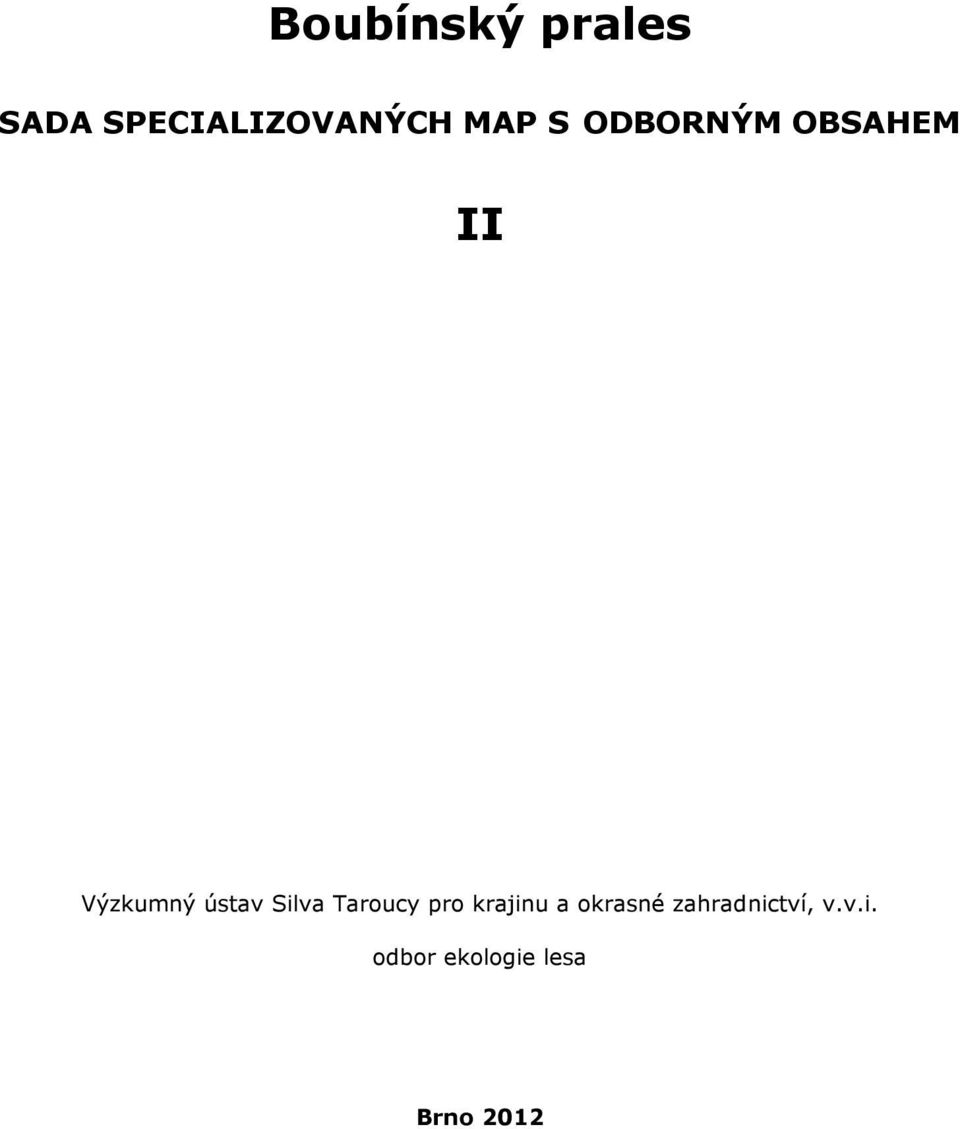 Boubínský prales

SADA SPECIALIZOVANÝCH MAP S ODBORNÝM OBSAHEM

II

Výzkumný ústav Silva Taroucy pro krajinu a okrasné zahradnictví, v.v.i.

odbor ekologie lesa

Brno 2012